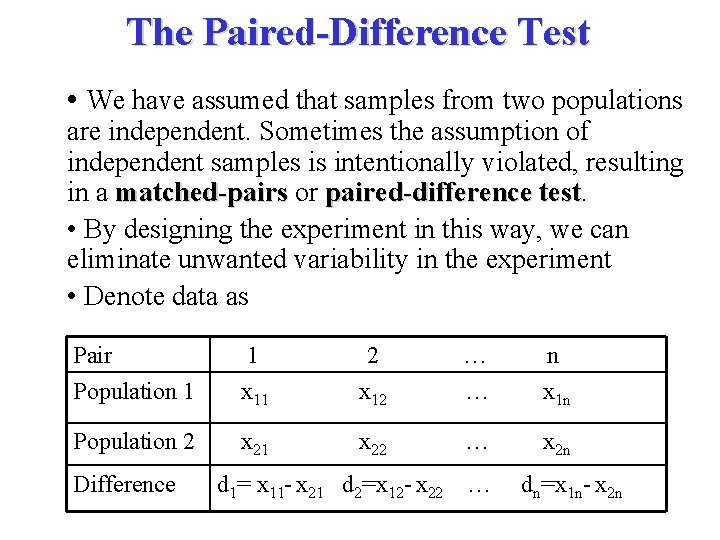 The Paired-Difference Test

• We have assumed that samples from two populations are independent. Sometimes the assumption of independent samples is intentionally violated, resulting in a **matched-pairs** or **paired-difference test**.

• By designing the experiment in this way, we can eliminate unwanted variability in the experiment

• Denote data as

| Pair | 1 | 2 | … | n |
|---|---|---|---|---|
| Population 1 | $x_{11}$ | $x_{12}$ | … | $x_{1n}$ |
| Population 2 | $x_{21}$ | $x_{22}$ | … | $x_{2n}$ |
| Difference | $d_1= x_{11}- x_{21}$ | $d_2=x_{12}- x_{22}$ | … | $d_n=x_{1n}- x_{2n}$ |